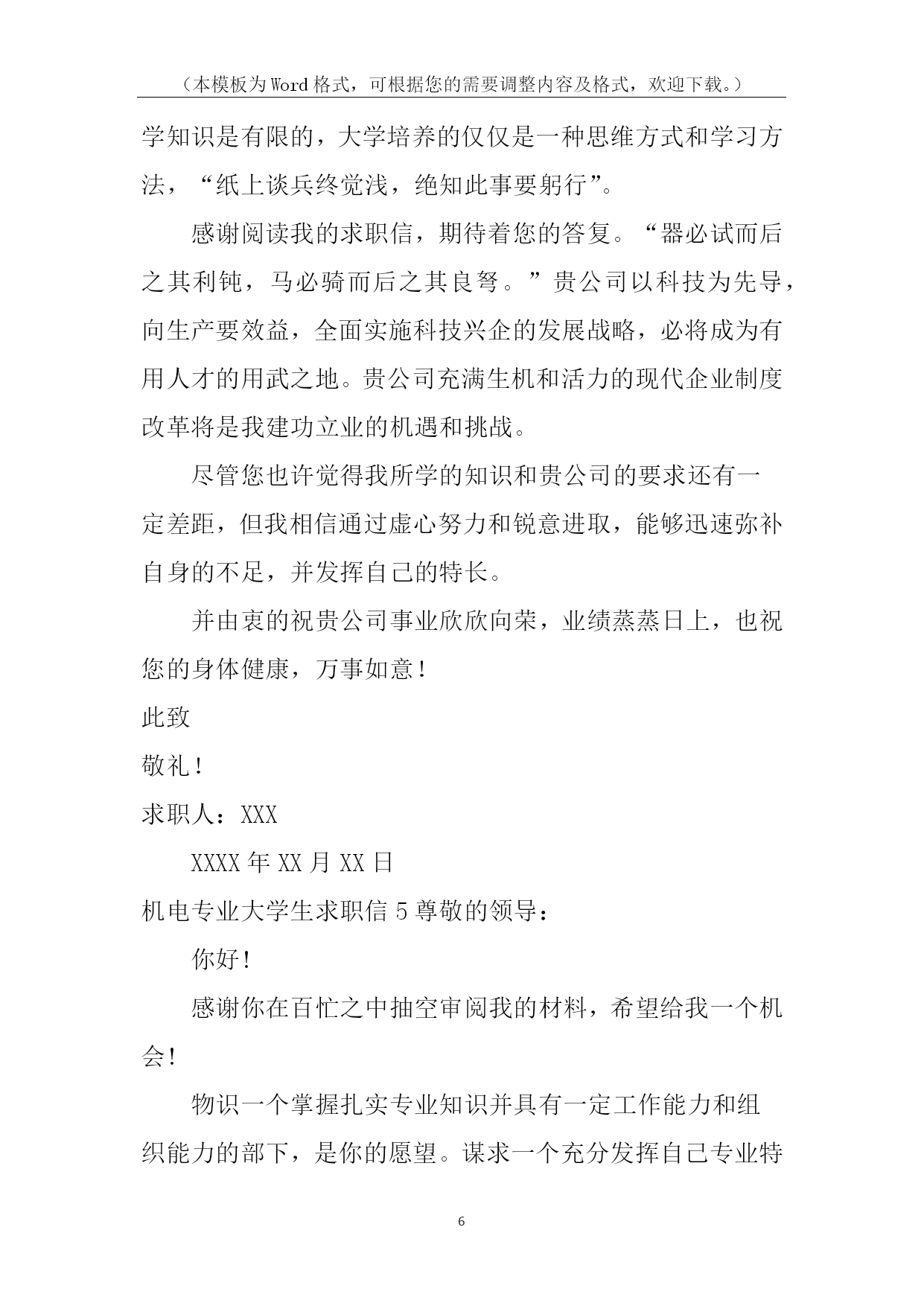 （本模板为Word格式，可根据您的需要调整内容及格式，欢迎下载。）

学知识是有限的，大学培养的仅仅是一种思维方式和学习方法，“纸上谈兵终觉浅，绝知此事要躬行”。

感谢阅读我的求职信，期待着您的答复。“器必试而后之其利钝，马必骑而后之其良驽。”贵公司以科技为先导，向生产要效益，全面实施科技兴企的发展战略，必将成为有用人才的用武之地。贵公司充满生机和活力的现代企业制度改革将是我建功立业的机遇和挑战。

尽管您也许觉得我所学的知识和贵公司的要求还有一定差距，但我相信通过虚心努力和锐意进取，能够迅速弥补自身的不足，并发挥自己的特长。

并由衷的祝贵公司事业欣欣向荣，业绩蒸蒸日上，也祝您的身体健康，万事如意！

此致

敬礼！

求职人：XXX

XXXX年XX月XX日

机电专业大学生求职信5尊敬的领导：

你好！

感谢你在百忙之中抽空审阅我的材料，希望给我一个机会！

物识一个掌握扎实专业知识并具有一定工作能力和组织能力的部下，是你的愿望。谋求一个充分发挥自己专业特

6